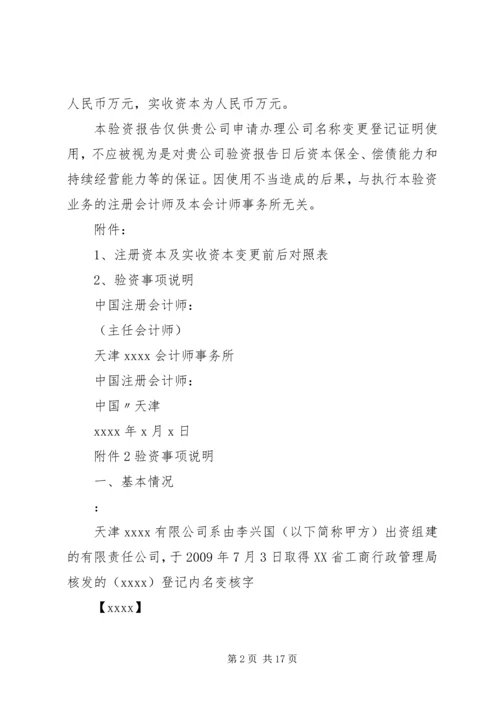 人民币万元，实收资本为人民币万元。

本验资报告仅供贵公司申请办理公司名称变更登记证明使用，不应被视为是对贵公司验资报告日后资本保全、偿债能力和持续经营能力等的保证。因使用不当造成的后果，与执行本验资业务的注册会计师及本会计师事务所无关。

附件：

1、注册资本及实收资本变更前后对照表

2、验资事项说明

中国注册会计师：

（主任会计师）

天津 xxxx 会计师事务所

中国注册会计师：

中国〃天津

xxxx 年 x 月 x 日

附件 2 验资事项说明

一、基本情况

：

天津 xxxx 有限公司系由李兴国（以下简称甲方）出资组建的有限责任公司，于 2009 年 7 月 3 日取得 XX 省工商行政管理局核发的（xxxx）登记内名变核字

【xxxx】

第 2 页 共 17 页